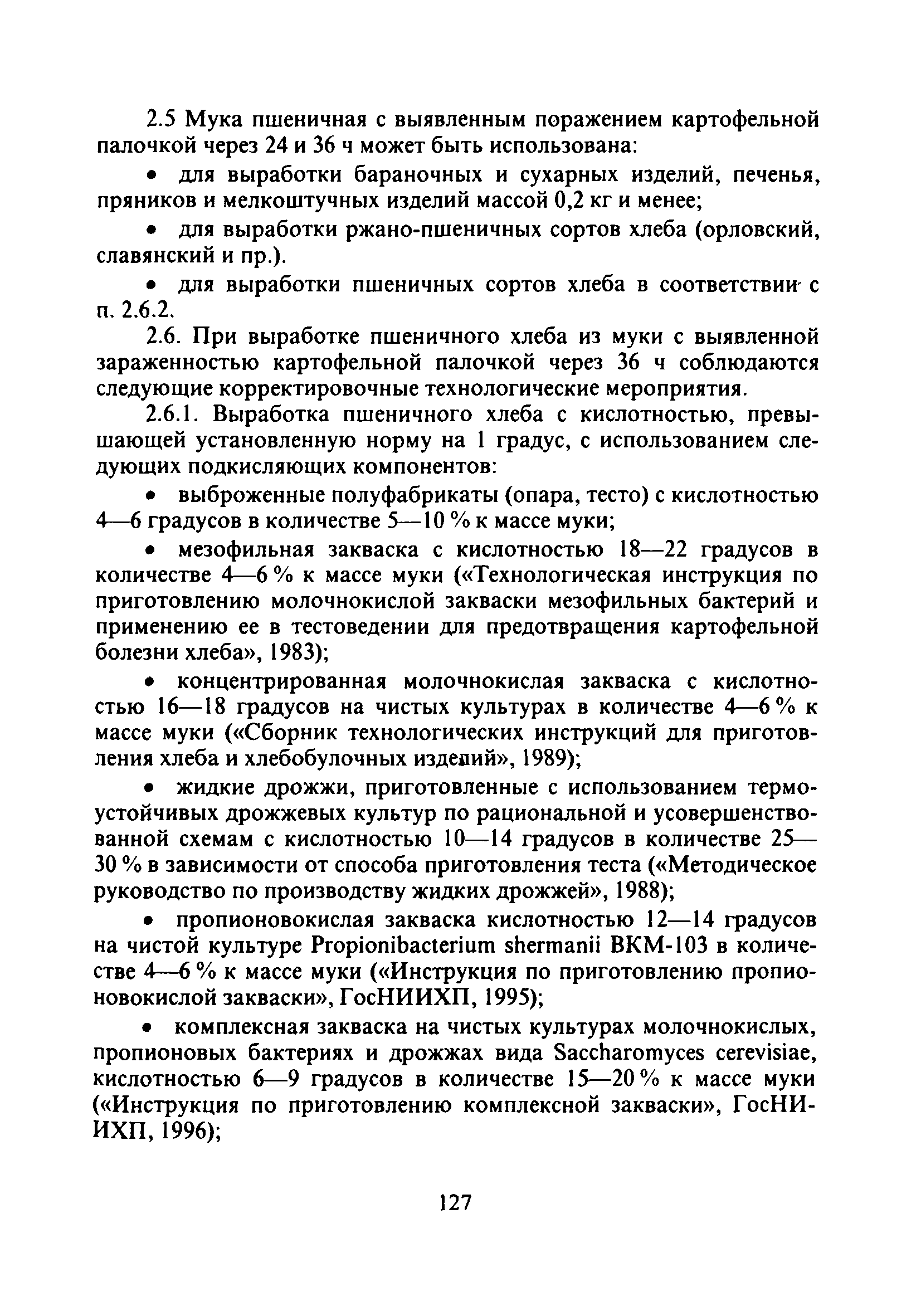 2.5 Мука пшеничная с выявленным поражением картофельной палочкой через 24 и 36 ч может быть использована:

• для выработки бараночных и сухарных изделий, печенья, пряников и мелкоштучных изделий массой 0,2 кг и менее;

• для выработки ржано-пшеничных сортов хлеба (орловский, славянский и пр.).

• для выработки пшеничных сортов хлеба в соответствии с п. 2.6.2.

2.6. При выработке пшеничного хлеба из муки с выявленной зараженностью картофельной палочкой через 36 ч соблюдаются следующие корректировочные технологические мероприятия.

2.6.1. Выработка пшеничного хлеба с кислотностью, превышающей установленную норму на 1 градус, с использованием следующих подкисляющих компонентов:

• выброженные полуфабрикаты (опара, тесто) с кислотностью 4—6 градусов в количестве 5—10 % к массе муки;

• мезофильная закваска с кислотностью 18—22 градусов в количестве 4—6 % к массе муки («Технологическая инструкция по приготовлению молочнокислой закваски мезофильных бактерий и применению ее в тестоведении для предотвращения картофельной болезни хлеба», 1983);

• концентрированная молочнокислая закваска с кислотностью 16—18 градусов на чистых культурах в количестве 4—6 % к массе муки («Сборник технологических инструкций для приготовления хлеба и хлебобулочных изделий», 1989);

• жидкие дрожжи, приготовленные с использованием термоустойчивых дрожжевых культур по рациональной и усовершенствованной схемам с кислотностью 10—14 градусов в количестве 25—30 % в зависимости от способа приготовления теста («Методическое руководство по производству жидких дрожжей», 1988);

• пропионовокислая закваска кислотностью 12—14 градусов на чистой культуре Propionibacterium shermanii ВКМ-103 в количестве 4—6 % к массе муки («Инструкция по приготовлению пропионовокислой закваски», ГосНИИХП, 1995);

• комплексная закваска на чистых культурах молочнокислых, пропионовых бактериях и дрожжах вида Saccharomyces cerevisiae, кислотностью 6—9 градусов в количестве 15—20 % к массе муки («Инструкция по приготовлению комплексной закваски», ГосНИИХП, 1996);

127